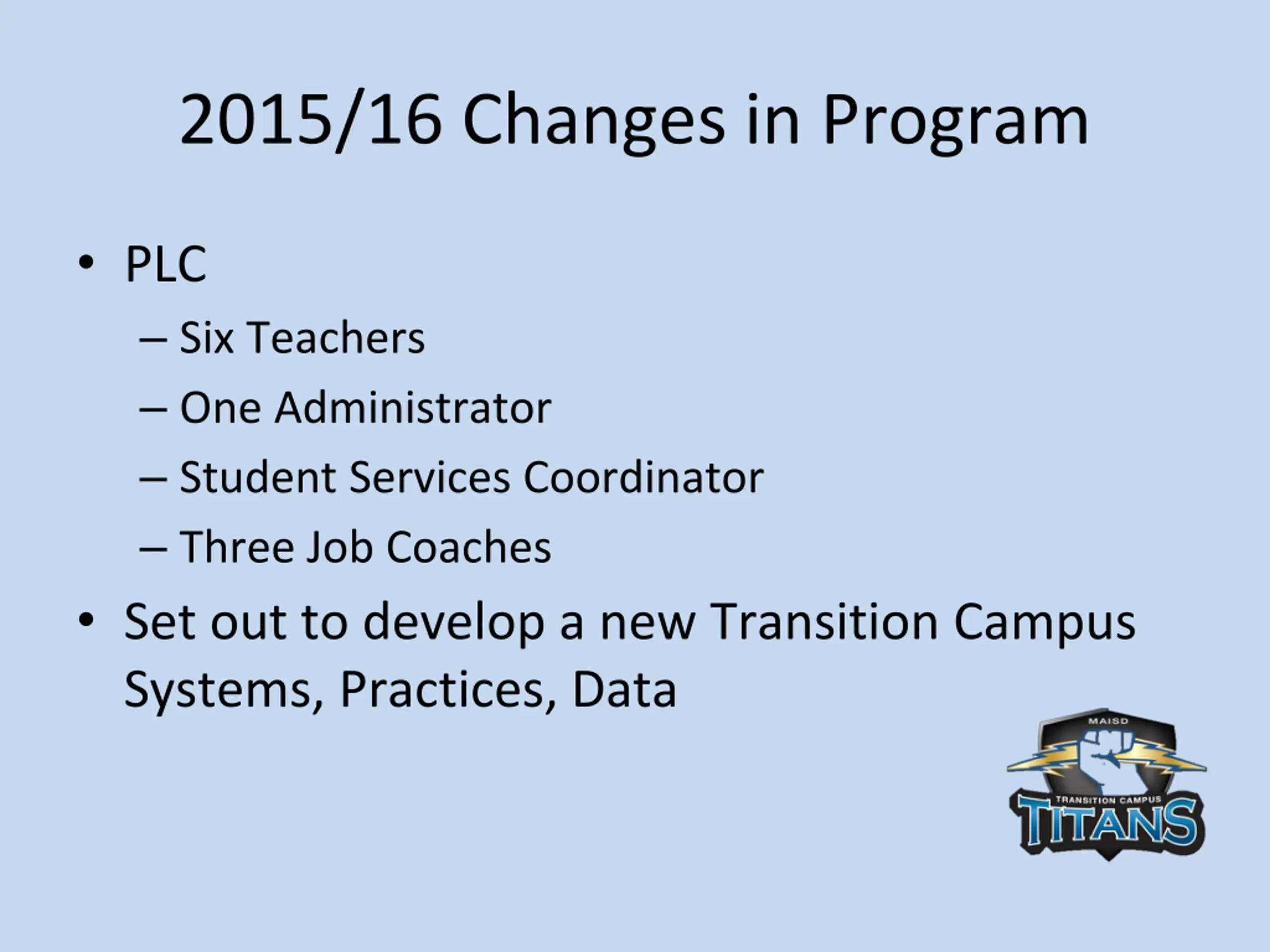 2015/16 Changes in Program

• PLC
– Six Teachers
– One Administrator
– Student Services Coordinator
– Three Job Coaches
• Set out to develop a new Transition Campus Systems, Practices, Data

MAISD
TRANSITION CAMPUS
TITANS